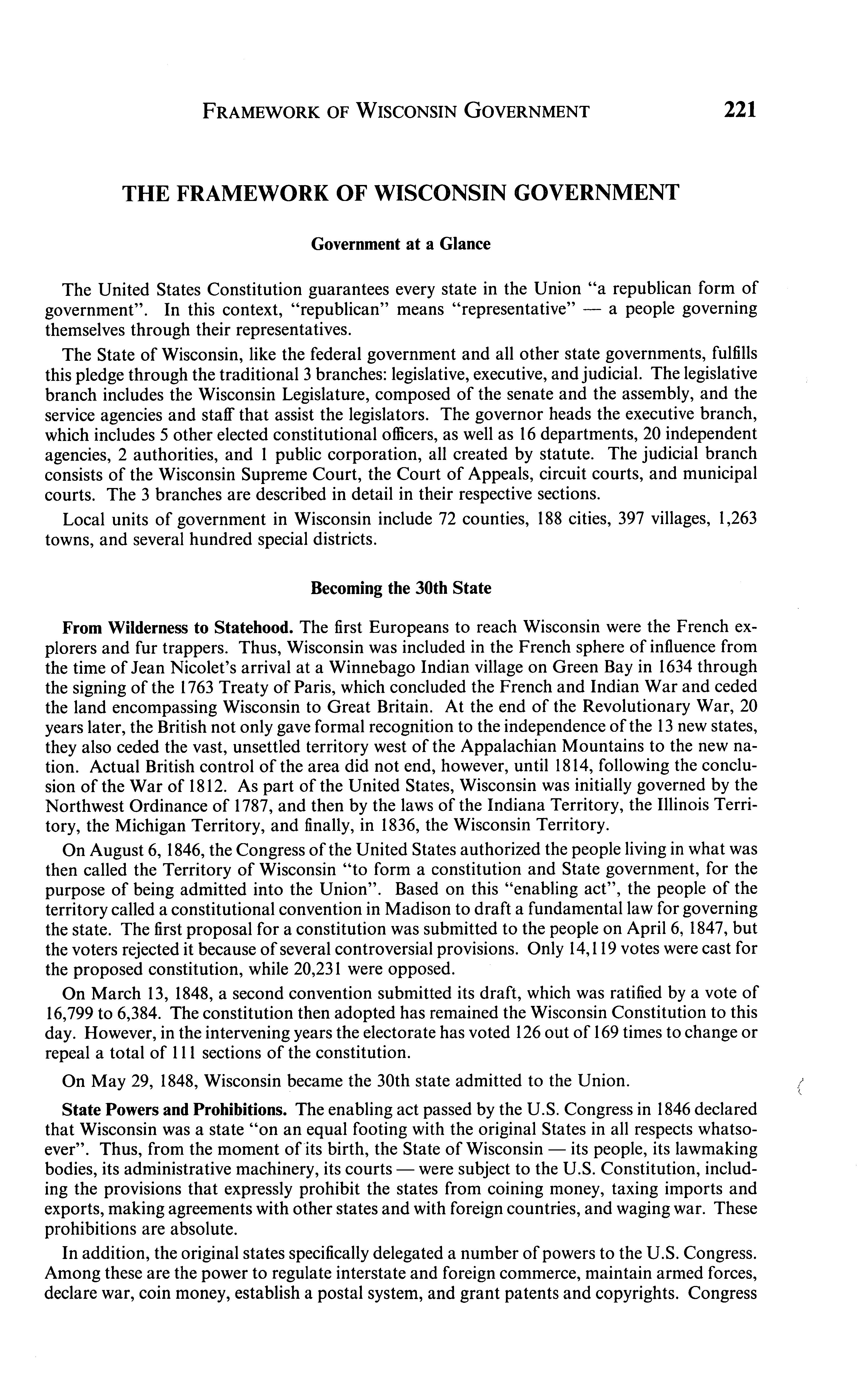 FRAMEWORK OF WISCONSIN GOVERNMENT 221

THE FRAMEWORK OF WISCONSIN GOVERNMENT

Government at a Glance

The United States Constitution guarantees every state in the Union "a republican form of government". In this context, "republican" means "representative" — a people governing themselves through their representatives.

The State of Wisconsin, like the federal government and all other state governments, fulfills this pledge through the traditional 3 branches: legislative, executive, and judicial. The legislative branch includes the Wisconsin Legislature, composed of the senate and the assembly, and the service agencies and staff that assist the legislators. The governor heads the executive branch, which includes 5 other elected constitutional officers, as well as 16 departments, 20 independent agencies, 2 authorities, and 1 public corporation, all created by statute. The judicial branch consists of the Wisconsin Supreme Court, the Court of Appeals, circuit courts, and municipal courts. The 3 branches are described in detail in their respective sections.

Local units of government in Wisconsin include 72 counties, 188 cities, 397 villages, 1,263 towns, and several hundred special districts.

Becoming the 30th State

From Wilderness to Statehood. The first Europeans to reach Wisconsin were the French explorers and fur trappers. Thus, Wisconsin was included in the French sphere of influence from the time of Jean Nicolet's arrival at a Winnebago Indian village on Green Bay in 1634 through the signing of the 1763 Treaty of Paris, which concluded the French and Indian War and ceded the land encompassing Wisconsin to Great Britain. At the end of the Revolutionary War, 20 years later, the British not only gave formal recognition to the independence of the 13 new states, they also ceded the vast, unsettled territory west of the Appalachian Mountains to the new nation. Actual British control of the area did not end, however, until 1814, following the conclusion of the War of 1812. As part of the United States, Wisconsin was initially governed by the Northwest Ordinance of 1787, and then by the laws of the Indiana Territory, the Illinois Territory, the Michigan Territory, and finally, in 1836, the Wisconsin Territory.

On August 6, 1846, the Congress of the United States authorized the people living in what was then called the Territory of Wisconsin "to form a constitution and State government, for the purpose of being admitted into the Union". Based on this "enabling act", the people of the territory called a constitutional convention in Madison to draft a fundamental law for governing the state. The first proposal for a constitution was submitted to the people on April 6, 1847, but the voters rejected it because of several controversial provisions. Only 14,119 votes were cast for the proposed constitution, while 20,231 were opposed.

On March 13, 1848, a second convention submitted its draft, which was ratified by a vote of 16,799 to 6,384. The constitution then adopted has remained the Wisconsin Constitution to this day. However, in the intervening years the electorate has voted 126 out of 169 times to change or repeal a total of 111 sections of the constitution.

On May 29, 1848, Wisconsin became the 30th state admitted to the Union.

State Powers and Prohibitions. The enabling act passed by the U.S. Congress in 1846 declared that Wisconsin was a state "on an equal footing with the original States in all respects whatsoever". Thus, from the moment of its birth, the State of Wisconsin — its people, its lawmaking bodies, its administrative machinery, its courts — were subject to the U.S. Constitution, including the provisions that expressly prohibit the states from coining money, taxing imports and exports, making agreements with other states and with foreign countries, and waging war. These prohibitions are absolute.

In addition, the original states specifically delegated a number of powers to the U.S. Congress. Among these are the power to regulate interstate and foreign commerce, maintain armed forces, declare war, coin money, establish a postal system, and grant patents and copyrights. Congress